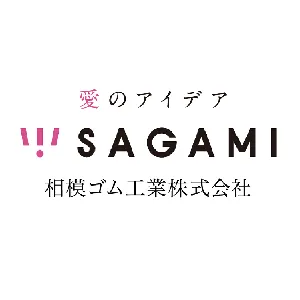 愛のアイデア

SAGAMI

相模ゴム工業株式会社